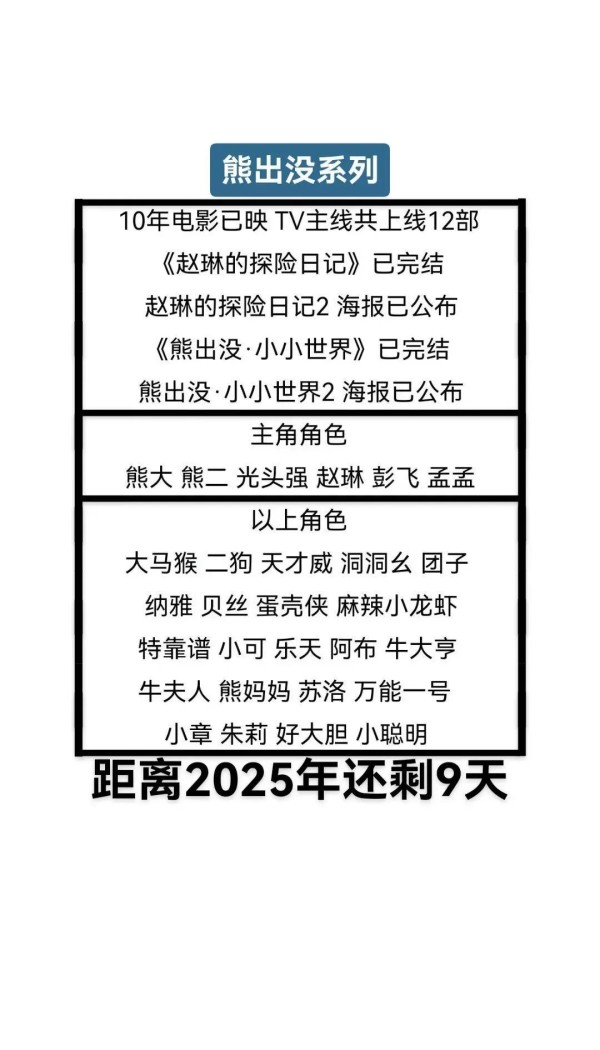 熊出没系列

10年电影已映 TV主线共上线12部
《赵琳的探险日记》已完结
赵琳的探险日记2 海报已公布
《熊出没·小小世界》已完结
熊出没·小小世界2 海报已公布

主角角色
熊大 熊二 光头强 赵琳 彭飞 孟孟

以上角色
大马猴 二狗 天才威 洞洞幺 团子
纳雅 贝丝 蛋壳侠 麻辣小龙虾
特靠谱 小可 乐天 阿布 牛大亨
牛夫人 熊妈妈 苏洛 万能一号
小章 朱莉 好大胆 小聪明

距离2025年还剩9天